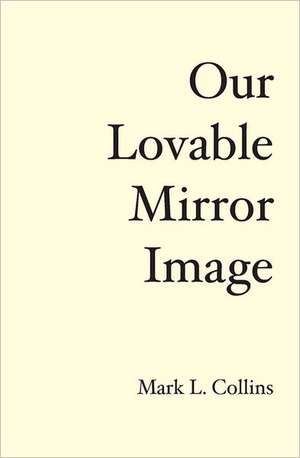 Our Lovable Mirror Image

Mark L. Collins